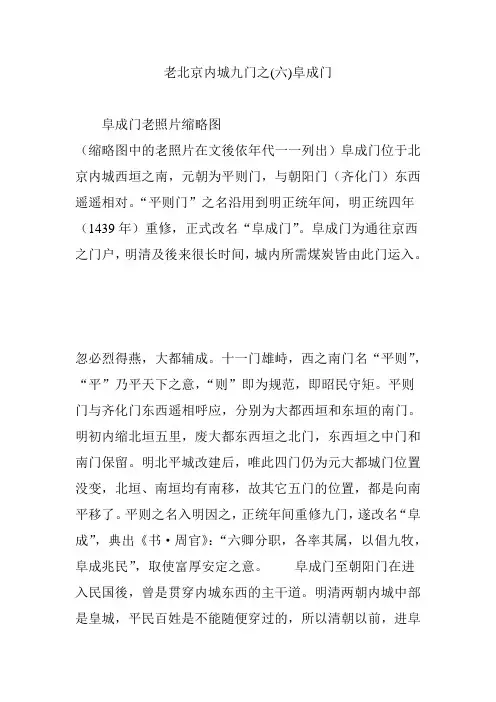 老北京内城九门之(六)阜成门

阜成门老照片缩略图

（缩略图中的老照片在文後依年代一一列出）阜成门位于北京内城西垣之南，元朝为平则门，与朝阳门（齐化门）东西遥遥相对。“平则门”之名沿用到明正统年间，明正统四年（1439 年）重修，正式改名“阜成门”。阜成门为通往京西之门户，明清及後来很长时间，城内所需煤炭皆由此门运入。

忽必烈得燕，大都辅成。十一门雄峙，西之南门名“平则”，“平”乃平天下之意，“则”即为规范，即昭民守矩。平则门与齐化门东西遥相呼应，分别为大都西垣和东垣的南门。明初内缩北垣五里，废大都东西垣之北门，东西垣之中门和南门保留。明北平城改建后，唯此四门仍为元大都城门位置没变，北垣、南垣均有南移，故其它五门的位置，都是向南平移了。平则之名入明因之，正统年间重修九门，遂改名“阜成”，典出《书·周官》：“六卿分职，各率其属，以倡九牧，阜成兆民”，取使富厚安定之意。 阜成门至朝阳门在进入民国後，曾是贯穿内城东西的主干道。明清两朝内城中部是皇城，平民百姓是不能随便穿过的，所以清朝以前，进阜